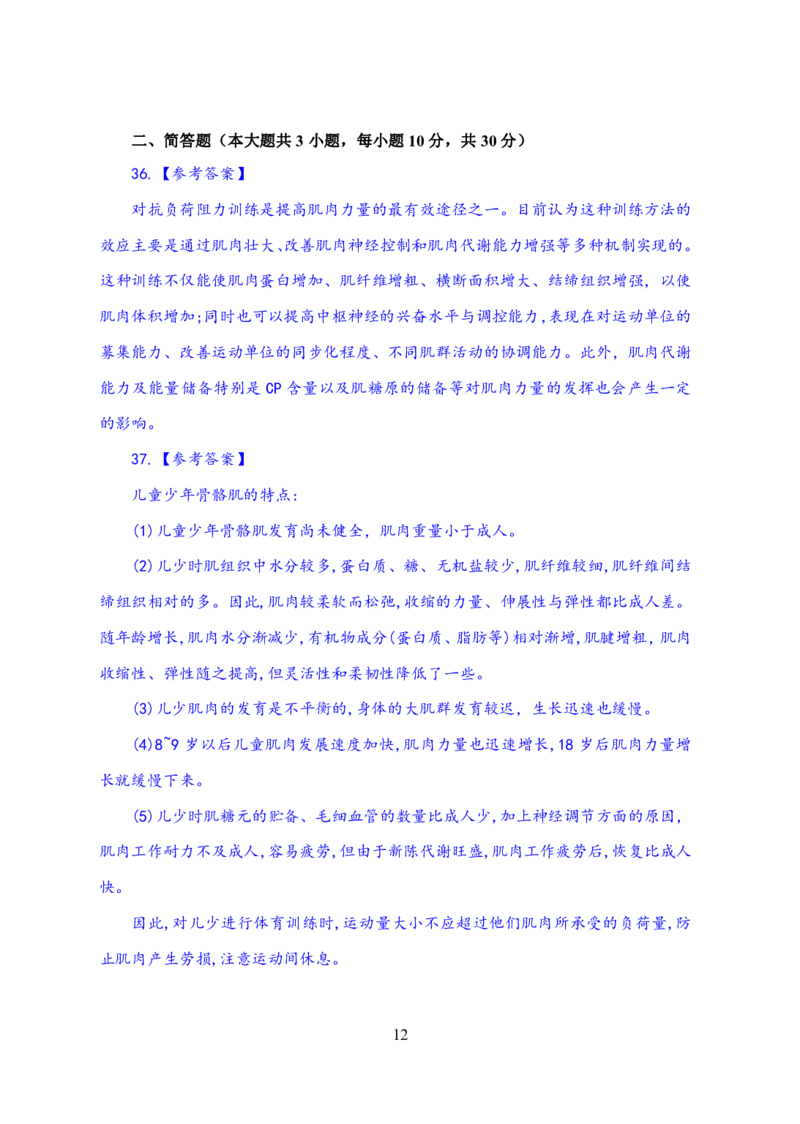 二、简答题（本大题共 3 小题，每小题 10 分，共 30 分）

36.【参考答案】

对抗负荷阻力训练是提高肌肉力量的最有效途径之一。目前认为这种训练方法的效应主要是通过肌肉壮大、改善肌肉神经控制和肌肉代谢能力增强等多种机制实现的。这种训练不仅能使肌肉蛋白增加、肌纤维增粗、横断面积增大、结缔组织增强，以使肌肉体积增加;同时也可以提高中枢神经的兴奋水平与调控能力,表现在对运动单位的募集能力、改善运动单位的同步化程度、不同肌群活动的协调能力。此外，肌肉代谢能力及能量储备特别是 CP 含量以及肌糖原的储备等对肌肉力量的发挥也会产生一定的影响。

37.【参考答案】

儿童少年骨骼肌的特点：

(1)儿童少年骨骼肌发育尚未健全，肌肉重量小于成人。

(2)儿少时肌组织中水分较多,蛋白质、糖、无机盐较少,肌纤维较细,肌纤维间结缔组织相对的多。因此,肌肉较柔软而松弛,收缩的力量、伸展性与弹性都比成人差。随年龄增长,肌肉水分渐减少,有机物成分(蛋白质、脂肪等)相对渐增,肌腱增粗，肌肉收缩性、弹性随之提高,但灵活性和柔韧性降低了一些。

(3)儿少肌肉的发育是不平衡的,身体的大肌群发育较迟，生长迅速也缓慢。

(4)8~9 岁以后儿童肌肉发展速度加快,肌肉力量也迅速增长,18 岁后肌肉力量增长就缓慢下来。

(5)儿少时肌糖元的贮备、毛细血管的数量比成人少,加上神经调节方面的原因,肌肉工作耐力不及成人,容易疲劳,但由于新陈代谢旺盛,肌肉工作疲劳后,恢复比成人快。

因此,对儿少进行体育训练时,运动量大小不应超过他们肌肉所承受的负荷量,防止肌肉产生劳损,注意运动间休息。

12